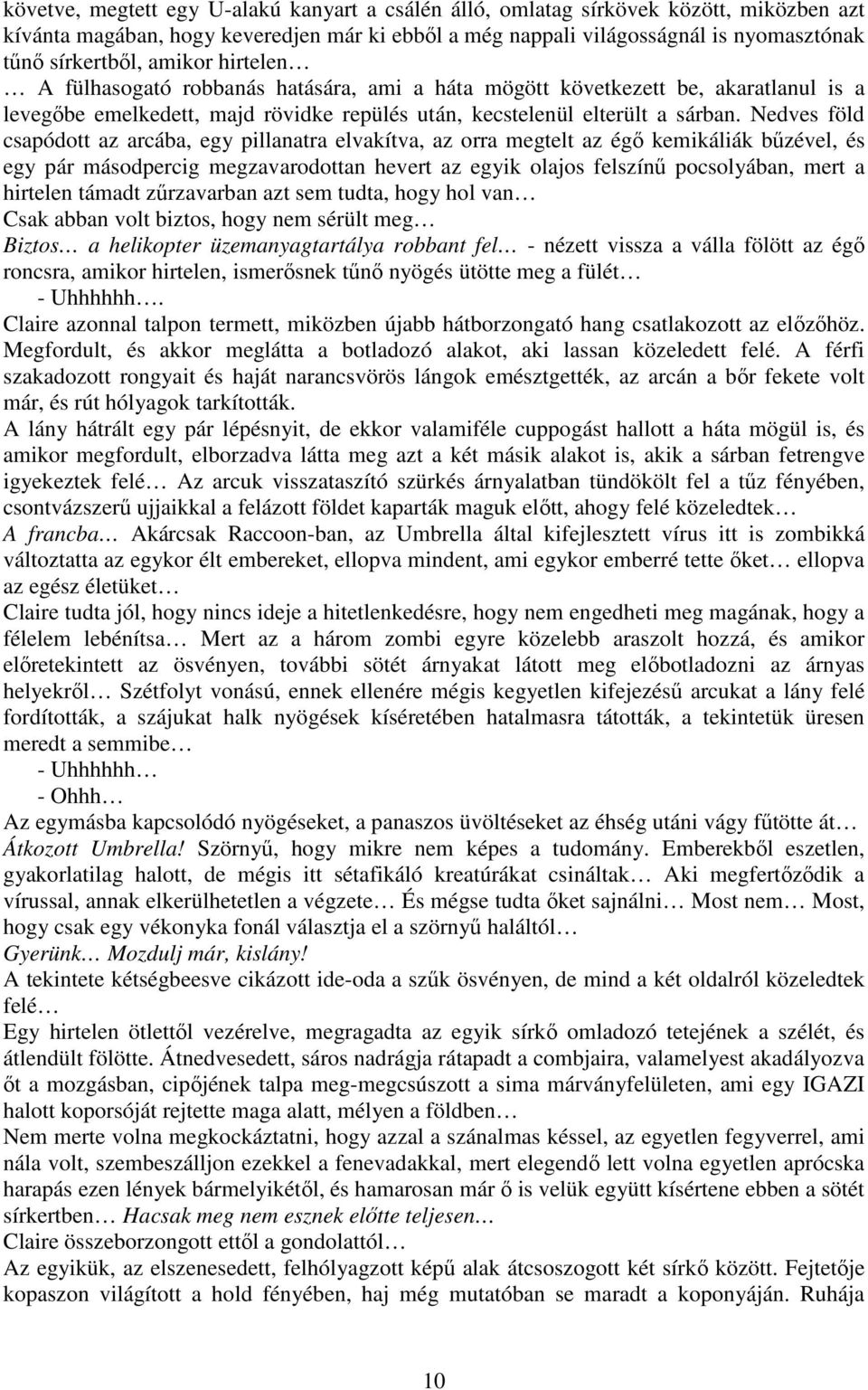 követve, megtett egy U-alakú kanyart a csálén álló, omlatag sírkövek között, miközben azt kívánta magában, hogy keveredjen már ki ebből a még nappali világosságnál is nyomasztónak tűnő sírkertből, amikor hirtelen…

… A fülhasogató robbanás hatására, ami a háta mögött következett be, akaratlanul is a levegőbe emelkedett, majd rövidke repülés után, kecstelenül elterült a sárban. Nedves föld csapódott az arcába, egy pillanatra elvakítva, az orra megtelt az égő kemikáliák bűzével, és egy pár másodpercig megzavarodottan hevert az egyik olajos felszínű pocsolyában, mert a hirtelen támadt zűrzavarban azt sem tudta, hogy hol van…

Csak abban volt biztos, hogy nem sérült meg…

Biztos… a helikopter üzemanyagtartálya robbant fel… - nézett vissza a válla fölött az égő roncsra, amikor hirtelen, ismerősnek tűnő nyögés ütötte meg a fülét…

- Uhhhhhh….

Claire azonnal talpon termett, miközben újabb hátborzongató hang csatlakozott az előzőhöz. Megfordult, és akkor meglátta a botladozó alakot, aki lassan közeledett felé. A férfi szakadozott rongyait és haját narancsvörös lángok emésztgették, az arcán a bőr fekete volt már, és rút hólyagok tarkították.

A lány hátrált egy pár lépésnyit, de ekkor valamiféle cuppogást hallott a háta mögül is, és amikor megfordult, elborzadva látta meg azt a két másik alakot is, akik a sárban fetrengve igyekeztek felé… Az arcuk visszataszító szürkés árnyalatban tündökölt fel a tűz fényében, csontvázszerű ujjaikkal a felázott földet kaparták maguk előtt, ahogy felé közeledtek…

A francba… Akárcsak Raccoon-ban, az Umbrella által kifejlesztett vírus itt is zombikká változtatta az egykor élt embereket, ellopva mindent, ami egykor emberré tette őket… ellopva az egész életüket…

Claire tudta jól, hogy nincs ideje a hitetlenkedésre, hogy nem engedheti meg magának, hogy a félelem lebénítsa… Mert az a három zombi egyre közelebb araszolt hozzá, és amikor előretekintett az ösvényen, további sötét árnyakat látott meg előbotladozni az árnyas helyekről… Szétfolyt vonású, ennek ellenére mégis kegyetlen kifejezésű arcukat a lány felé fordították, a szájukat halk nyögések kíséretében hatalmasra tátották, a tekintetük üresen meredt a semmibe…

- Uhhhhhh…

- Ohhh…

Az egymásba kapcsolódó nyögéseket, a panaszos üvöltéseket az éhség utáni vágy fűtötte át… Átkozott Umbrella! Szörnyű, hogy mikre nem képes a tudomány. Emberekből eszetlen, gyakorlatilag halott, de mégis itt sétafikáló kreatúrákat csináltak… Aki megfertőződik a vírussal, annak elkerülhetetlen a végzete… És mégse tudta őket sajnálni… Most nem… Most, hogy csak egy vékonyka fonál választja el a szörnyű haláltól…

Gyerünk… Mozdulj már, kislány!

A tekintete kétségbeesve cikázott ide-oda a szűk ösvényen, de mind a két oldalról közeledtek felé…

Egy hirtelen ötlettől vezérelve, megragadta az egyik sírkő omladozó tetejének a szélét, és átlendült fölötte. Átnedvesedett, sáros nadrágja rátapadt a combjaira, valamelyest akadályozva őt a mozgásban, cipőjének talpa meg-megcsúszott a sima márványfelületen, ami egy IGAZI halott koporsóját rejtette maga alatt, mélyen a földben…

Nem merte volna megkockáztatni, hogy azzal a szánalmas késsel, az egyetlen fegyverrel, ami nála volt, szembeszálljon ezekkel a fenevadakkal, mert elegendő lett volna egyetlen aprócska harapás ezen lények bármelyikétől, és hamarosan már ő is velük együtt kísértene ebben a sötét sírkertben… Hacsak meg nem esznek előtte teljesen…

Claire összeborzongott ettől a gondolattól…

Az egyikük, az elszenesedett, felhólyagzott képű alak átcsoszogott két sírkő között. Fejtetője kopaszon világított a hold fényében, haj még mutatóban se maradt a koponyáján. Ruhája

10